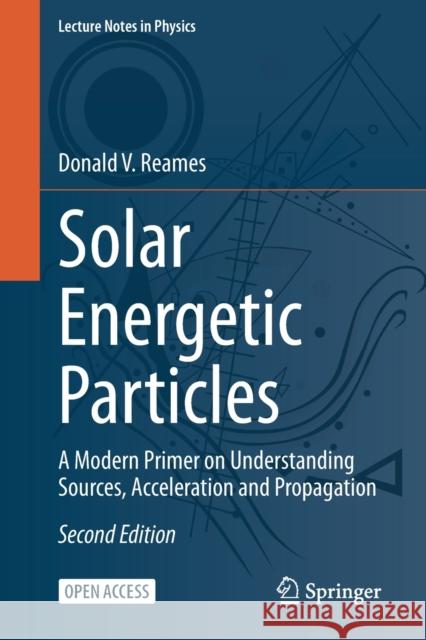 Lecture Notes in Physics

Donald V. Reames

Solar Energetic Particles

A Modern Primer on Understanding Sources, Acceleration and Propagation

Second Edition

OPEN ACCESS

Springer